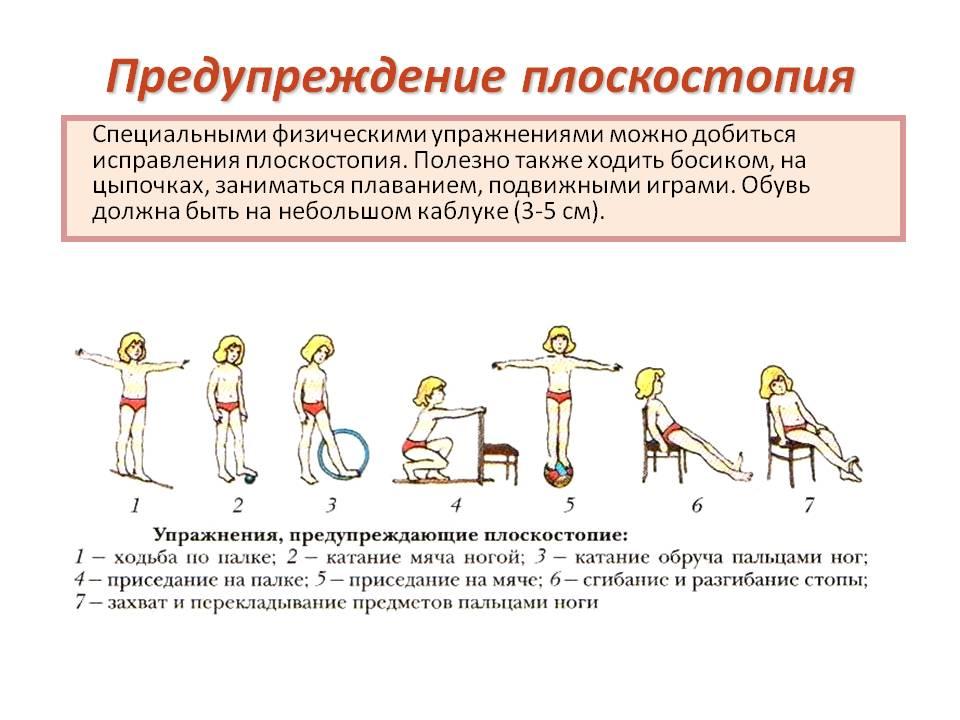 Предупреждение плоскостопия

Специальными физическими упражнениями можно добиться исправления плоскостопия. Полезно также ходить босиком, на цыпочках, заниматься плаванием, подвижными играми. Обувь должна быть на небольшом каблуке (3-5 см).

1 2 3 4 5 6 7

Упражнения, предупреждающие плоскостопие:
1 – ходьба по палке; 2 – катание мяча ногой; 3 – катание обруча пальцами ног; 4 – приседание на палке; 5 – приседание на мяче; 6 – сгибание и разгибание стопы; 7 – захват и перекладывание предметов пальцами ноги